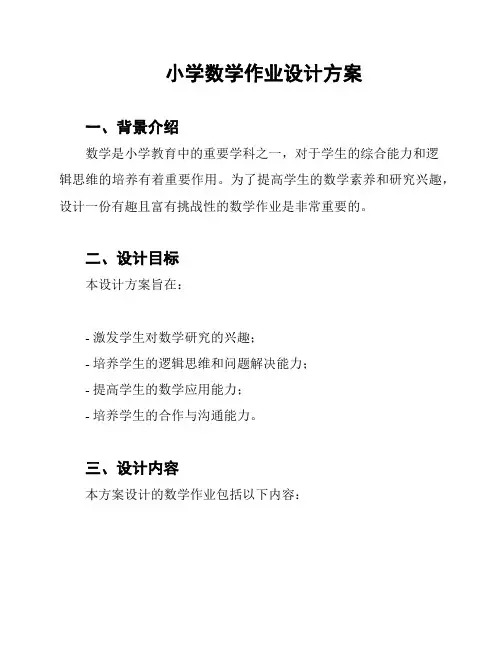 小学数学作业设计方案

一、背景介绍

数学是小学教育中的重要学科之一，对于学生的综合能力和逻辑思维的培养有着重要作用。为了提高学生的数学素养和研究兴趣，设计一份有趣且富有挑战性的数学作业是非常重要的。

二、设计目标

本设计方案旨在：

- 激发学生对数学研究的兴趣；
- 培养学生的逻辑思维和问题解决能力；
- 提高学生的数学应用能力；
- 培养学生的合作与沟通能力。

三、设计内容

本方案设计的数学作业包括以下内容：